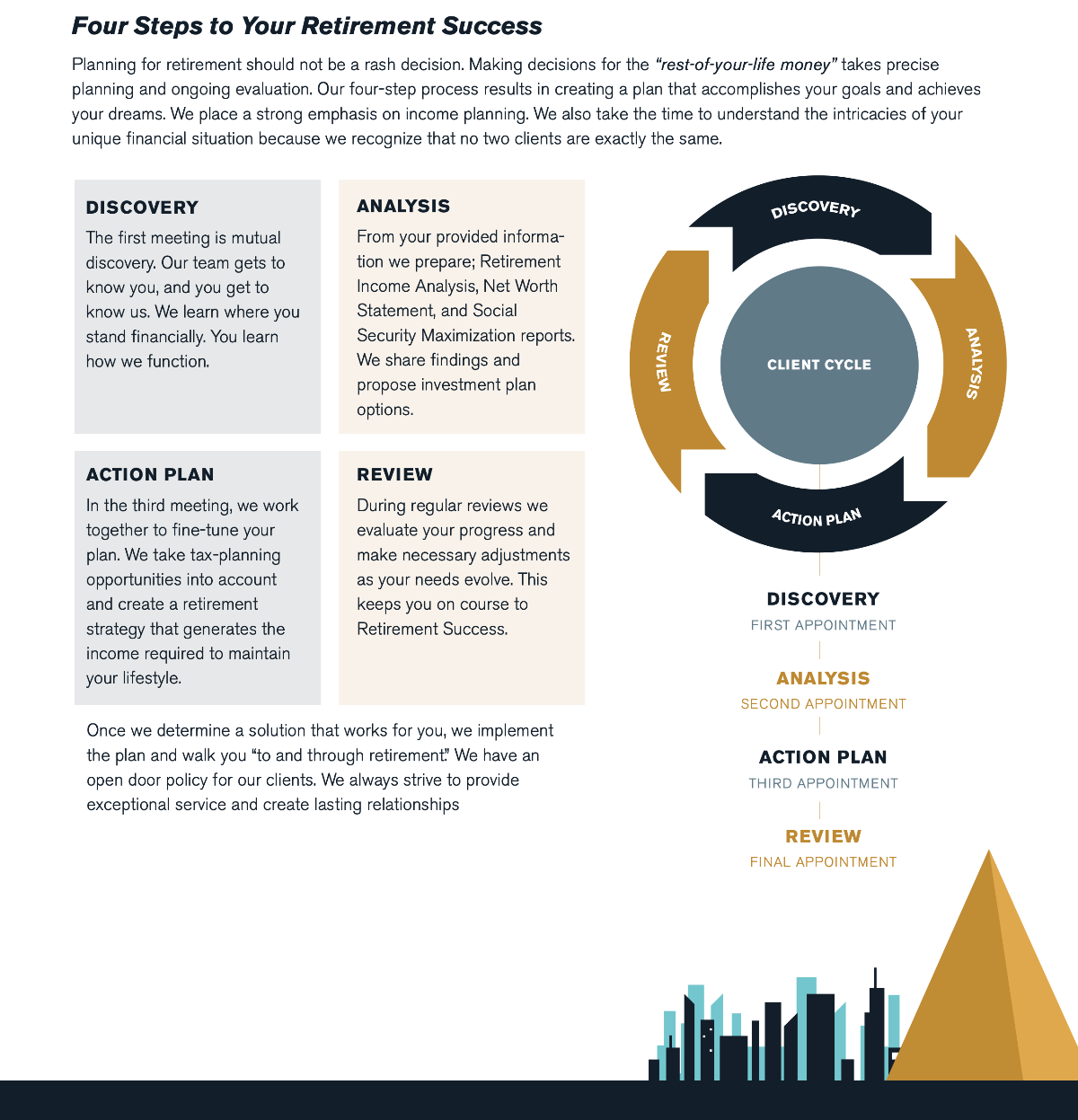 Four Steps to Your Retirement Success

Planning for retirement should not be a rash decision. Making decisions for the "rest-of-your-life money" takes precise planning and ongoing evaluation. Our four-step process results in creating a plan that accomplishes your goals and achieves your dreams. We place a strong emphasis on income planning. We also take the time to understand the intricacies of your unique financial situation because we recognize that no two clients are exactly the same.

DISCOVERY
The first meeting is mutual discovery. Our team gets to know you, and you get to know us. We learn where you stand financially. You learn how we function.

ANALYSIS
From your provided information we prepare; Retirement Income Analysis, Net Worth Statement, and Social Security Maximization reports. We share findings and propose investment plan options.

ACTION PLAN
In the third meeting, we work together to fine-tune your plan. We take tax-planning opportunities into account and create a retirement strategy that generates the income required to maintain your lifestyle.

REVIEW
During regular reviews we evaluate your progress and make necessary adjustments as your needs evolve. This keeps you on course to Retirement Success.

Once we determine a solution that works for you, we implement the plan and walk you "to and through retirement." We have an open door policy for our clients. We always strive to provide exceptional service and create lasting relationships

DISCOVERY
ANALYSIS
ACTION PLAN
REVIEW
CLIENT CYCLE

DISCOVERY
FIRST APPOINTMENT
ANALYSIS
SECOND APPOINTMENT
ACTION PLAN
THIRD APPOINTMENT
REVIEW
FINAL APPOINTMENT